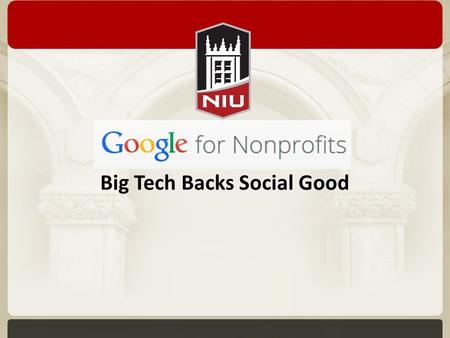 NIU

Google for Nonprofits

Big Tech Backs Social Good